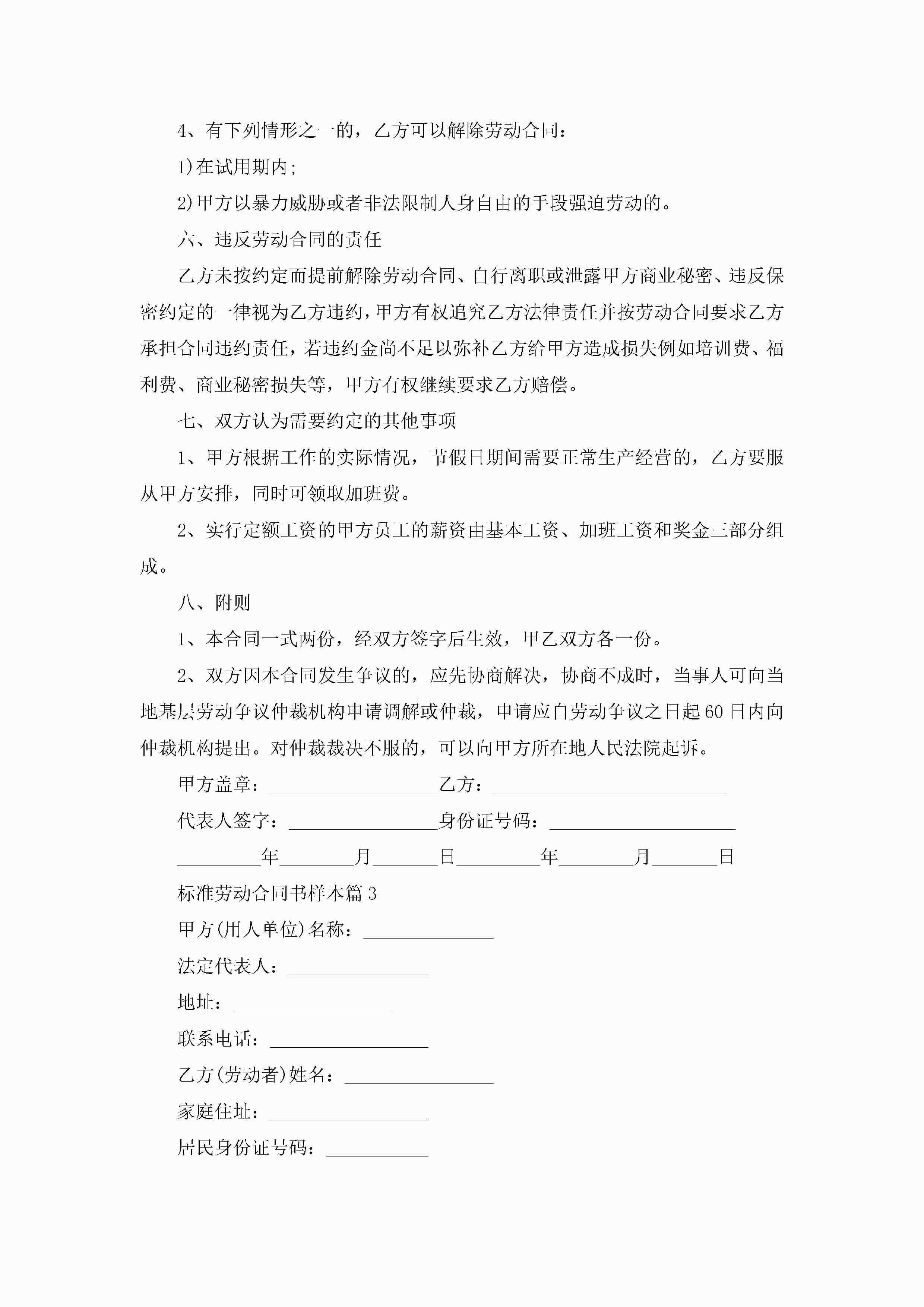 4、有下列情形之一的，乙方可以解除劳动合同：

1)在试用期内;

2)甲方以暴力威胁或者非法限制人身自由的手段强迫劳动的。

六、违反劳动合同的责任

乙方未按约定而提前解除劳动合同、自行离职或泄露甲方商业秘密、违反保密约定的一律视为乙方违约，甲方有权追究乙方法律责任并按劳动合同要求乙方承担合同违约责任，若违约金尚不足以弥补乙方给甲方造成损失例如培训费、福利费、商业秘密损失等，甲方有权继续要求乙方赔偿。

七、双方认为需要约定的其他事项

1、甲方根据工作的实际情况，节假日期间需要正常生产经营的，乙方要服从甲方安排，同时可领取加班费。

2、实行定额工资的甲方员工的薪资由基本工资、加班工资和奖金三部分组成。

八、附则

1、本合同一式两份，经双方签字后生效，甲乙双方各一份。

2、双方因本合同发生争议的，应先协商解决，协商不成时，当事人可向当地基层劳动争议仲裁机构申请调解或仲裁，申请应自劳动争议之日起60日内向仲裁机构提出。对仲裁裁决不服的，可以向甲方所在地人民法院起诉。

甲方盖章：__________________乙方：_________________________

代表人签字：________________身份证号码：____________________

_________年________月_______日_________年________月_______日

标准劳动合同书样本篇3

甲方(用人单位)名称：______________

法定代表人：_______________

地址：_________________

联系电话：_________________

乙方(劳动者)姓名：________________

家庭住址：_________________

居民身份证号码：___________